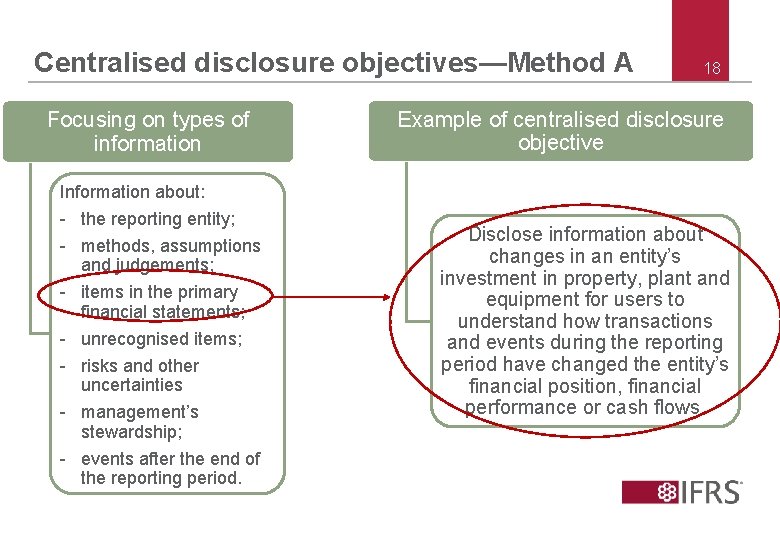 Centralised disclosure objectives—Method A

18

Focusing on types of information

Information about:
- the reporting entity;
- methods, assumptions and judgements;
- items in the primary financial statements;
- unrecognised items;
- risks and other uncertainties
- management's stewardship;
- events after the end of the reporting period.

Example of centralised disclosure objective

Disclose information about changes in an entity's investment in property, plant and equipment for users to understand how transactions and events during the reporting period have changed the entity's financial position, financial performance or cash flows

IFRS